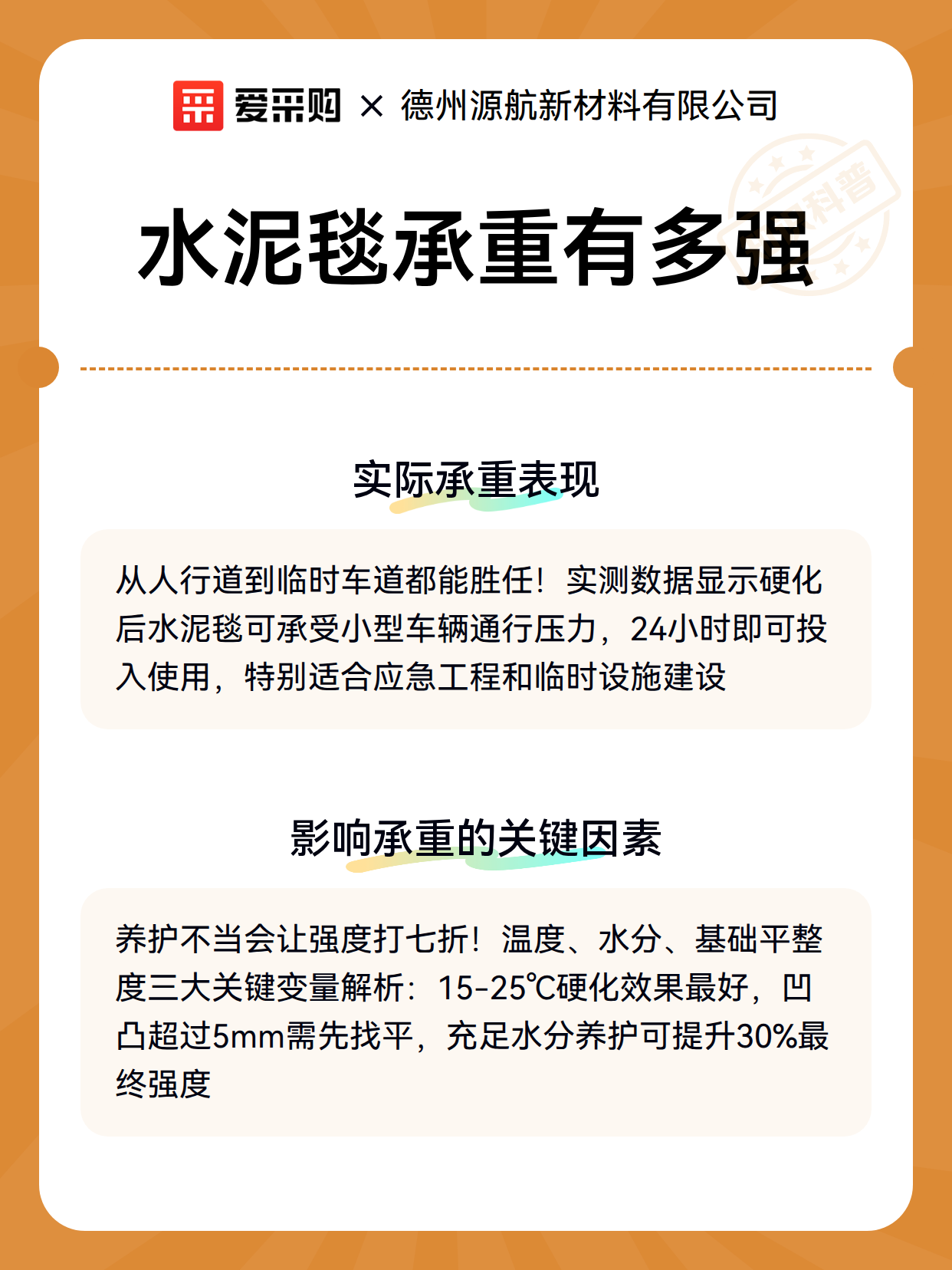 爱采购 × 德州源航新材料有限公司

科普

水泥毯承重有多强

实际承重表现

从人行道到临时车道都能胜任！实测数据显示硬化后水泥毯可承受小型车辆通行压力，24小时即可投入使用，特别适合应急工程和临时设施建设

影响承重的关键因素

养护不当会让强度打七折！温度、水分、基础平整度三大关键变量解析：15-25℃硬化效果最好，凹凸超过5mm需先找平，充足水分养护可提升30%最终强度